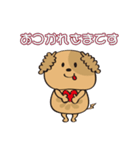 おつかれさまです